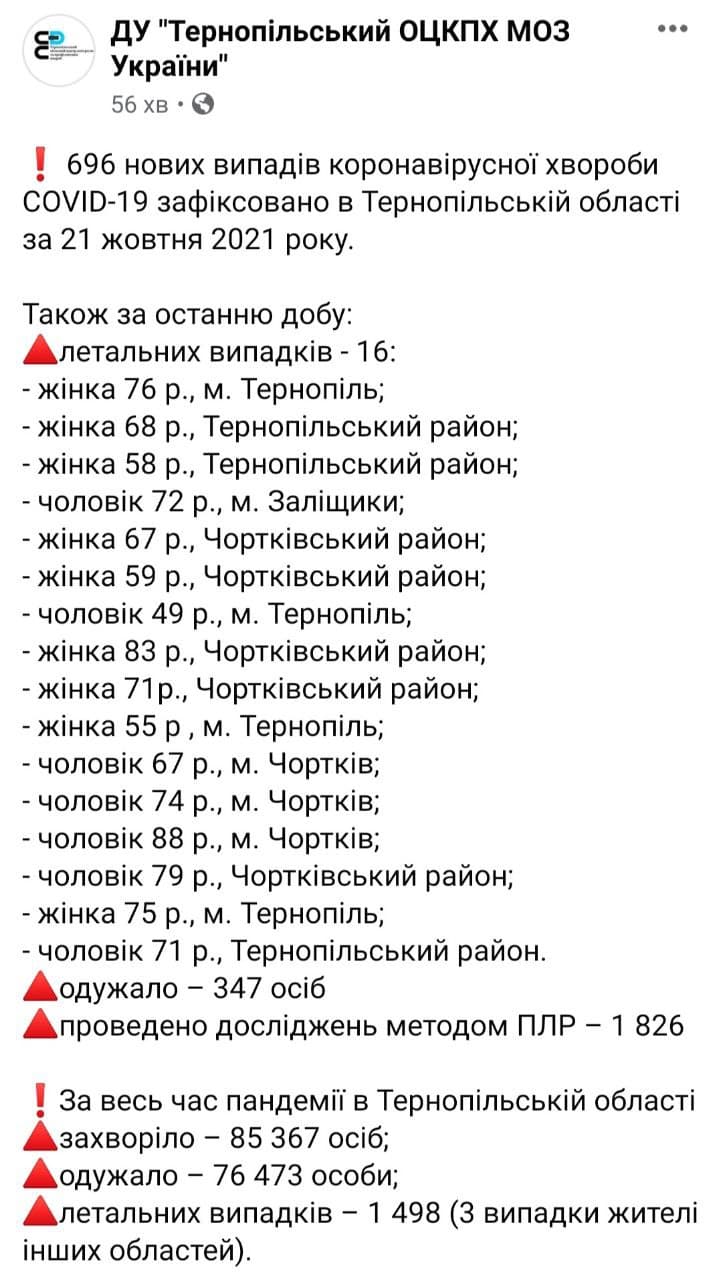 ДУ "Тернопільський ОЦКПХ МОЗ України"
56 хв ·

❗ 696 нових випадів коронавірусної хвороби COVID-19 зафіксовано в Тернопільській області за 21 жовтня 2021 року.

Також за останню добу:
🔺летальних випадків - 16:
- жінка 76 р., м. Тернопіль;
- жінка 68 р., Тернопільський район;
- жінка 58 р., Тернопільський район;
- чоловік 72 р., м. Заліщики;
- жінка 67 р., Чортківський район;
- жінка 59 р., Чортківський район;
- чоловік 49 р., м. Тернопіль;
- жінка 83 р., Чортківський район;
- жінка 71р., Чортківський район;
- жінка 55 р , м. Тернопіль;
- чоловік 67 р., м. Чортків;
- чоловік 74 р., м. Чортків;
- чоловік 88 р., м. Чортків;
- чоловік 79 р., Чортківський район;
- жінка 75 р., м. Тернопіль;
- чоловік 71 р., Тернопільський район.
🔺одужало – 347 осіб
🔺проведено досліджень методом ПЛР – 1 826

❗ За весь час пандемії в Тернопільській області
🔺захворіло – 85 367 осіб;
🔺одужало – 76 473 особи;
🔺летальних випадків – 1 498 (3 випадки жителі інших областей).